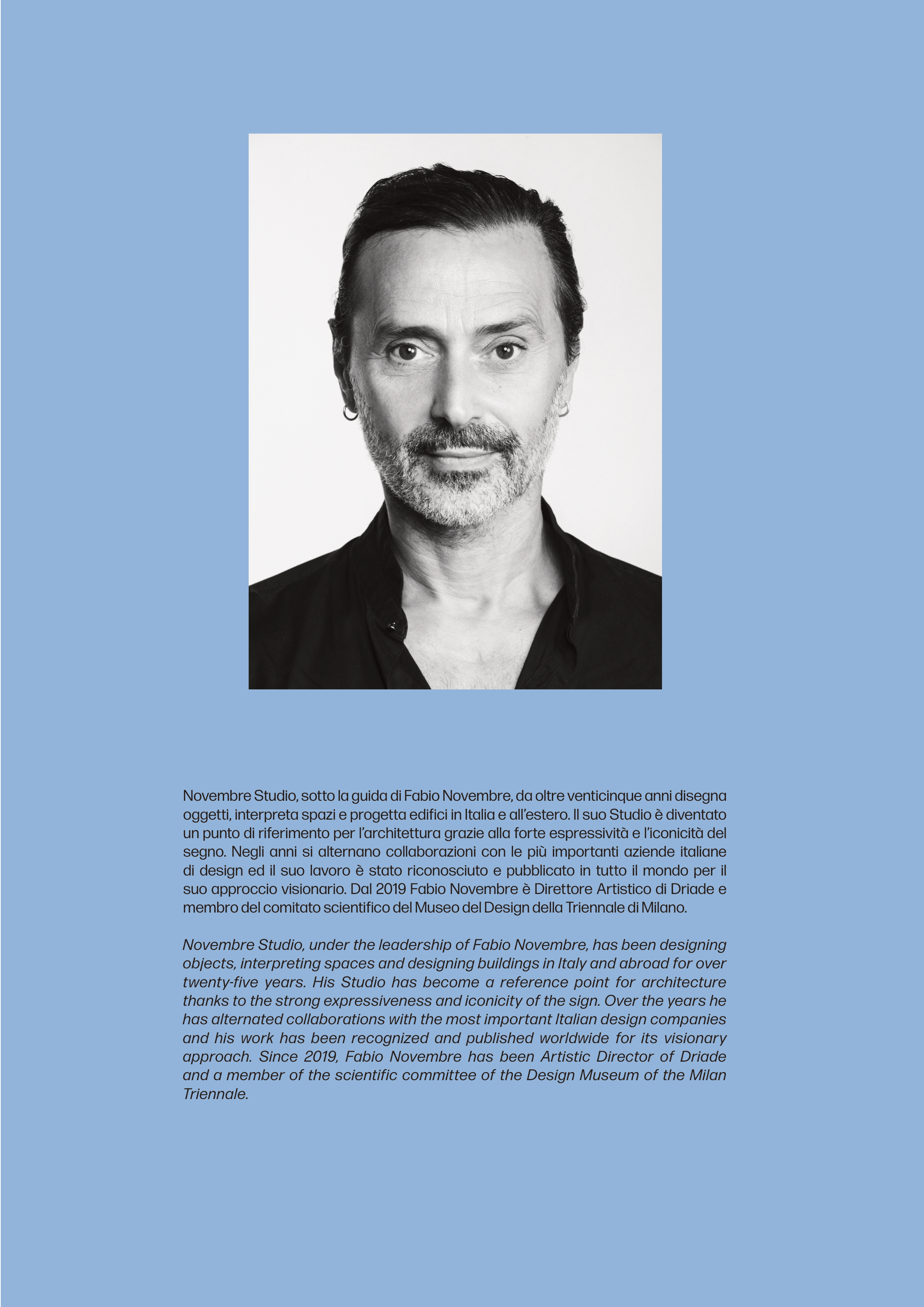 Novembre Studio, sotto la guida di Fabio Novembre, da oltre venticinque anni disegna oggetti, interpreta spazi e progetta edifici in Italia e all'estero. Il suo Studio è diventato un punto di riferimento per l'architettura grazie alla forte espressività e l'iconicità del segno. Negli anni si alternano collaborazioni con le più importanti aziende italiane di design ed il suo lavoro è stato riconosciuto e pubblicato in tutto il mondo per il suo approccio visionario. Dal 2019 Fabio Novembre è Direttore Artistico di Driade e membro del comitato scientifico del Museo del Design della Triennale di Milano.

Novembre Studio, under the leadership of Fabio Novembre, has been designing objects, interpreting spaces and designing buildings in Italy and abroad for over twenty-five years. His Studio has become a reference point for architecture thanks to the strong expressiveness and iconicity of the sign. Over the years he has alternated collaborations with the most important Italian design companies and his work has been recognized and published worldwide for its visionary approach. Since 2019, Fabio Novembre has been Artistic Director of Driade and a member of the scientific committee of the Design Museum of the Milan Triennale.